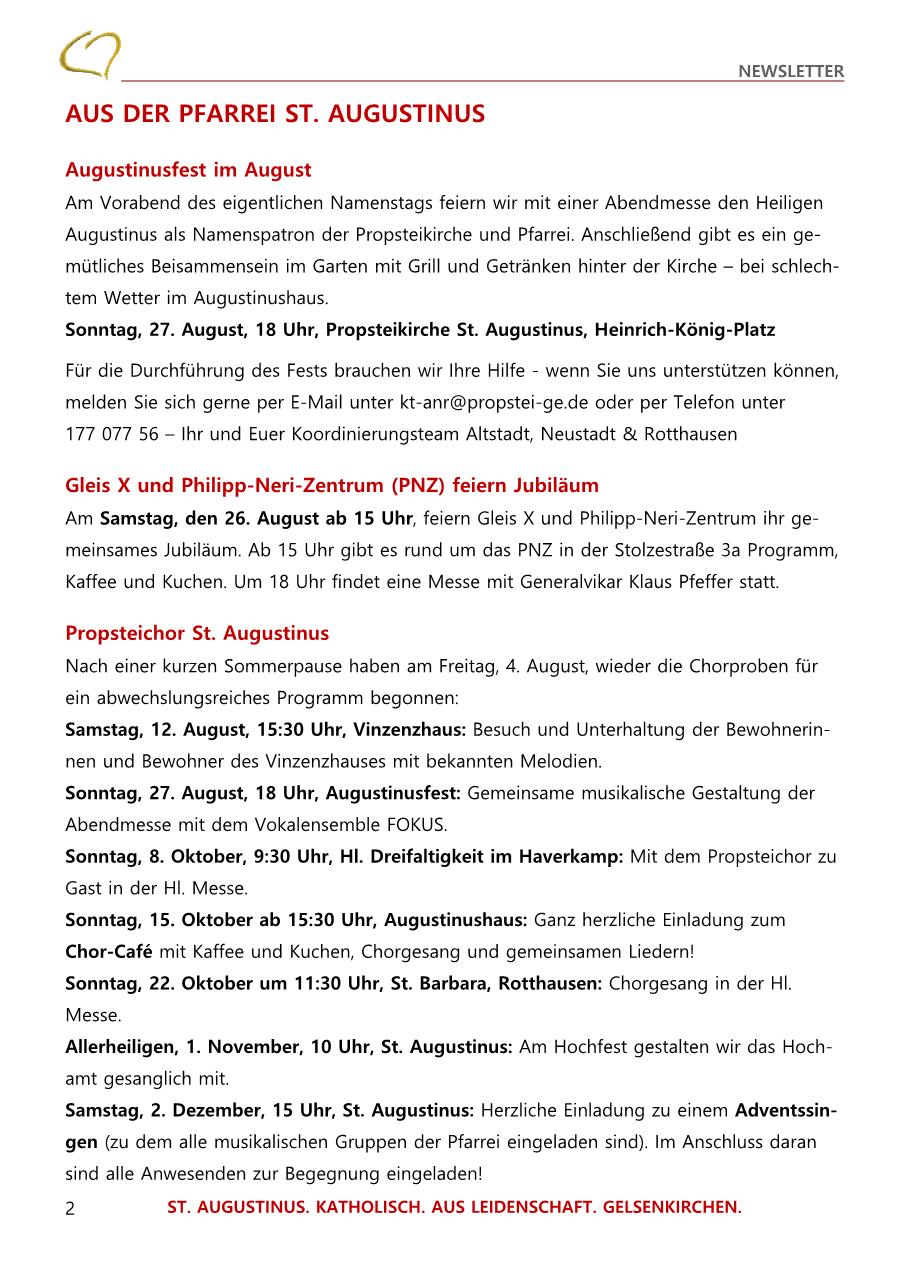 NEWSLETTER

AUS DER PFARREI ST. AUGUSTINUS

Augustinusfest im August

Am Vorabend des eigentlichen Namenstags feiern wir mit einer Abendmesse den Heiligen Augustinus als Namenspatron der Propsteikirche und Pfarrei. Anschließend gibt es ein gemütliches Beisammensein im Garten mit Grill und Getränken hinter der Kirche – bei schlechtem Wetter im Augustinushaus.

Sonntag, 27. August, 18 Uhr, Propsteikirche St. Augustinus, Heinrich-König-Platz

Für die Durchführung des Fests brauchen wir Ihre Hilfe - wenn Sie uns unterstützen können, melden Sie sich gerne per E-Mail unter kt-anr@propstei-ge.de oder per Telefon unter 177 077 56 – Ihr und Euer Koordinierungsteam Altstadt, Neustadt & Rotthausen

Gleis X und Philipp-Neri-Zentrum (PNZ) feiern Jubiläum

Am Samstag, den 26. August ab 15 Uhr, feiern Gleis X und Philipp-Neri-Zentrum ihr gemeinsames Jubiläum. Ab 15 Uhr gibt es rund um das PNZ in der Stolzestraße 3a Programm, Kaffee und Kuchen. Um 18 Uhr findet eine Messe mit Generalvikar Klaus Pfeffer statt.

Propsteichor St. Augustinus

Nach einer kurzen Sommerpause haben am Freitag, 4. August, wieder die Chorproben für ein abwechslungsreiches Programm begonnen:

Samstag, 12. August, 15:30 Uhr, Vinzenzhaus: Besuch und Unterhaltung der Bewohnerinnen und Bewohner des Vinzenzhauses mit bekannten Melodien.

Sonntag, 27. August, 18 Uhr, Augustinusfest: Gemeinsame musikalische Gestaltung der Abendmesse mit dem Vokalensemble FOKUS.

Sonntag, 8. Oktober, 9:30 Uhr, Hl. Dreifaltigkeit im Haverkamp: Mit dem Propsteichor zu Gast in der Hl. Messe.

Sonntag, 15. Oktober ab 15:30 Uhr, Augustinushaus: Ganz herzliche Einladung zum Chor-Café mit Kaffee und Kuchen, Chorgesang und gemeinsamen Liedern!

Sonntag, 22. Oktober um 11:30 Uhr, St. Barbara, Rotthausen: Chorgesang in der Hl. Messe.

Allerheiligen, 1. November, 10 Uhr, St. Augustinus: Am Hochfest gestalten wir das Hochamt gesanglich mit.

Samstag, 2. Dezember, 15 Uhr, St. Augustinus: Herzliche Einladung zu einem Adventssingen (zu dem alle musikalischen Gruppen der Pfarrei eingeladen sind). Im Anschluss daran sind alle Anwesenden zur Begegnung eingeladen!

2 ST. AUGUSTINUS. KATHOLISCH. AUS LEIDENSCHAFT. GELSENKIRCHEN.